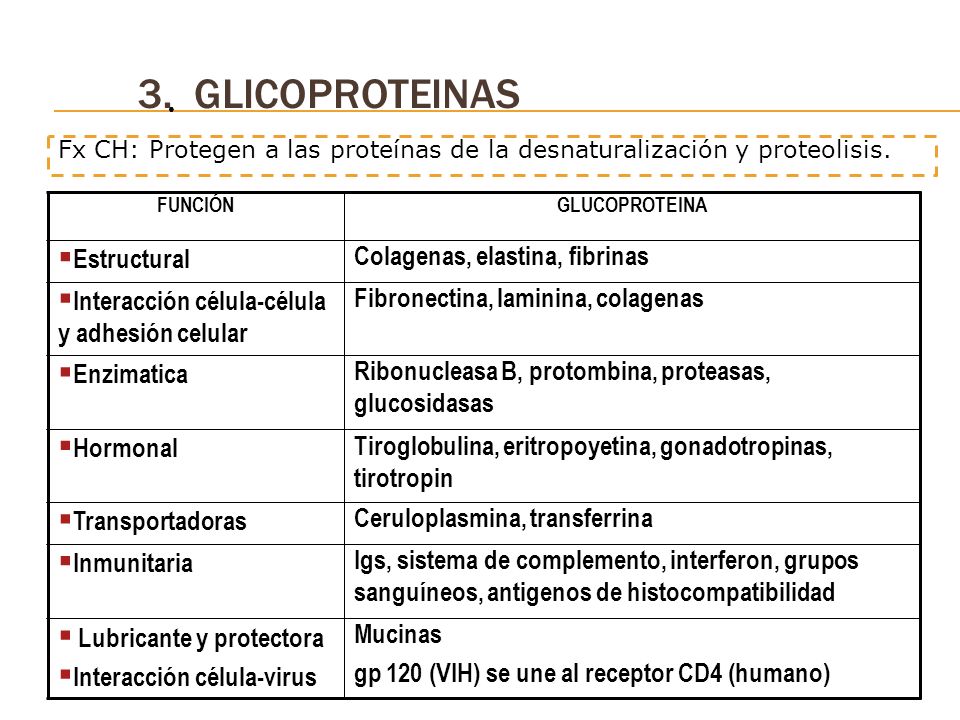 3. GLICOPROTEINAS

Fx CH: Protegen a las proteínas de la desnaturalización y proteolisis.

| FUNCIÓN | GLUCOPROTEINA |
|---|---|
| ▪Estructural | Colagenas, elastina, fibrinas |
| ▪Interacción célula-célula y adhesión celular | Fibronectina, laminina, colagenas |
| ▪Enzimatica | Ribonucleasa B, protombina, proteasas, glucosidasas |
| ▪Hormonal | Tiroglobulina, eritropoyetina, gonadotropinas, tirotropin |
| ▪Transportadoras | Ceruloplasmina, transferrina |
| ▪Inmunitaria | Igs, sistema de complemento, interferon, grupos sanguíneos, antigenos de histocompatibilidad |
| ▪ Lubricante y protectora ▪Interacción célula-virus | Mucinas gp 120 (VIH) se une al receptor CD4 (humano) |